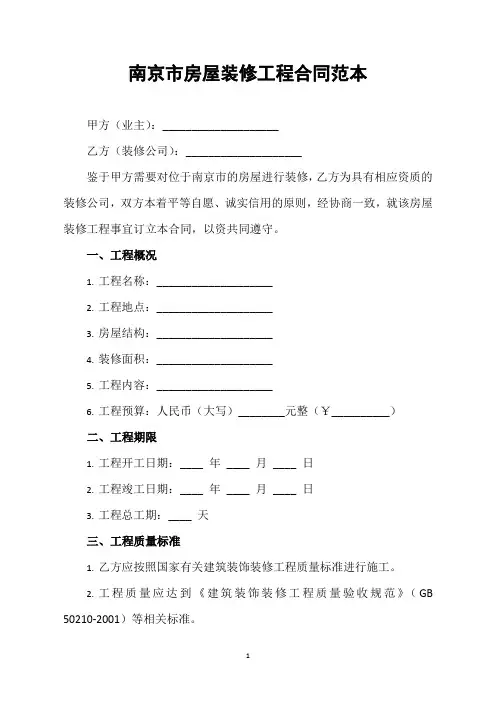 南京市房屋装修工程合同范本

甲方（业主）：____________________

乙方（装修公司）：____________________

鉴于甲方需要对位于南京市的房屋进行装修，乙方为具有相应资质的装修公司，双方本着平等自愿、诚实信用的原则，经协商一致，就该房屋装修工程事宜订立本合同，以资共同遵守。

一、工程概况

1. 工程名称：____________________

2. 工程地点：____________________

3. 房屋结构：____________________

4. 装修面积：____________________

5. 工程内容：____________________

6. 工程预算：人民币（大写）________元整（￥__________）

二、工程期限

1. 工程开工日期：____ 年 ____ 月 ____ 日

2. 工程竣工日期：____ 年 ____ 月 ____ 日

3. 工程总工期：____ 天

三、工程质量标准

1. 乙方应按照国家有关建筑装饰装修工程质量标准进行施工。

2. 工程质量应达到《建筑装饰装修工程质量验收规范》（GB 50210-2001）等相关标准。

1